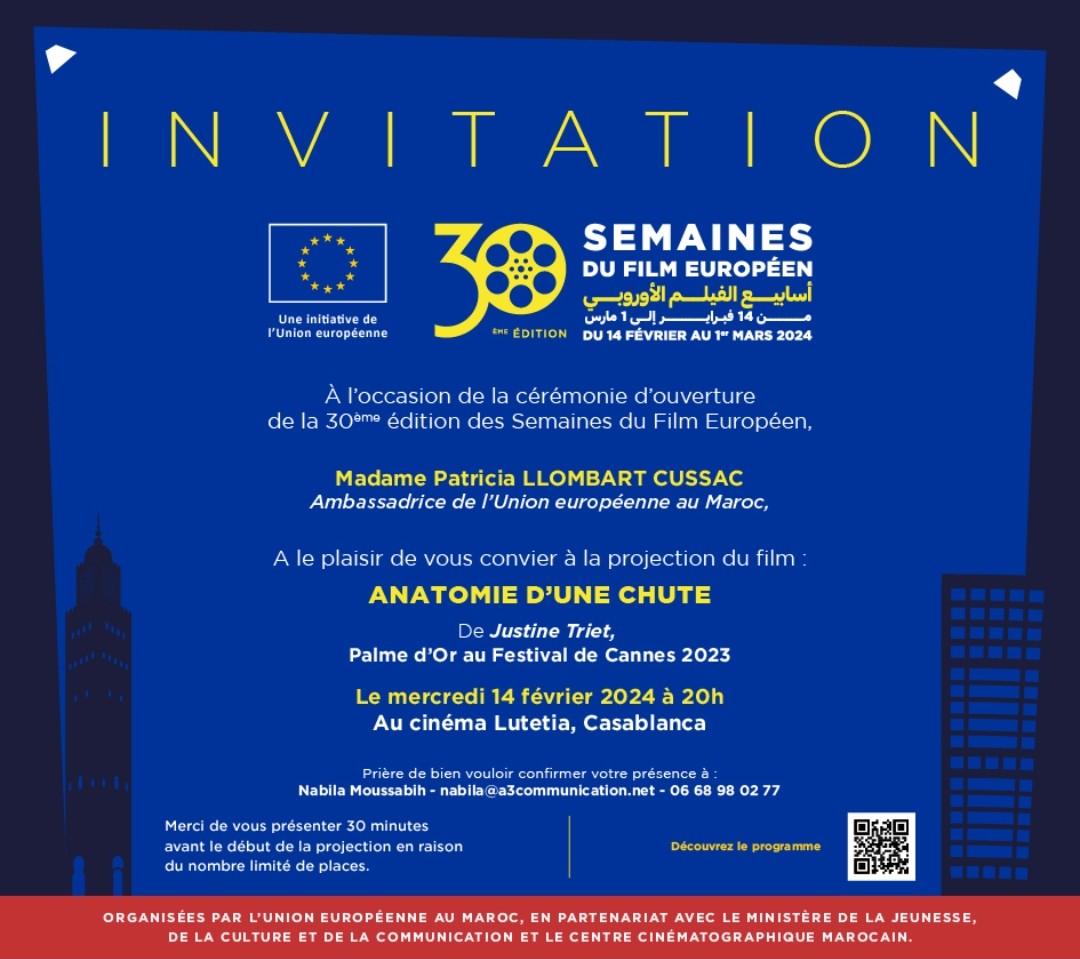 INVITATION

Une initiative de l'Union européenne

30 ÈME ÉDITION

SEMAINES DU FILM EUROPÉEN
أسابيع الفيلم الأوروبي
من 14 فبراير إلى 1 مارس
DU 14 FÉVRIER AU 1er MARS 2024

À l'occasion de la cérémonie d'ouverture de la 30ème édition des Semaines du Film Européen,

Madame Patricia LLOMBART CUSSAC
Ambassadrice de l'Union européenne au Maroc,

A le plaisir de vous convier à la projection du film :

ANATOMIE D'UNE CHUTE

De Justine Triet,
Palme d'Or au Festival de Cannes 2023

Le mercredi 14 février 2024 à 20h
Au cinéma Lutetia, Casablanca

Prière de bien vouloir confirmer votre présence à :
Nabila Moussabih - nabila@a3communication.net - 06 68 98 02 77

Merci de vous présenter 30 minutes avant le début de la projection en raison du nombre limité de places.

Découvrez le programme

ORGANISÉES PAR L'UNION EUROPÉENNE AU MAROC, EN PARTENARIAT AVEC LE MINISTÈRE DE LA JEUNESSE, DE LA CULTURE ET DE LA COMMUNICATION ET LE CENTRE CINÉMATOGRAPHIQUE MAROCAIN.